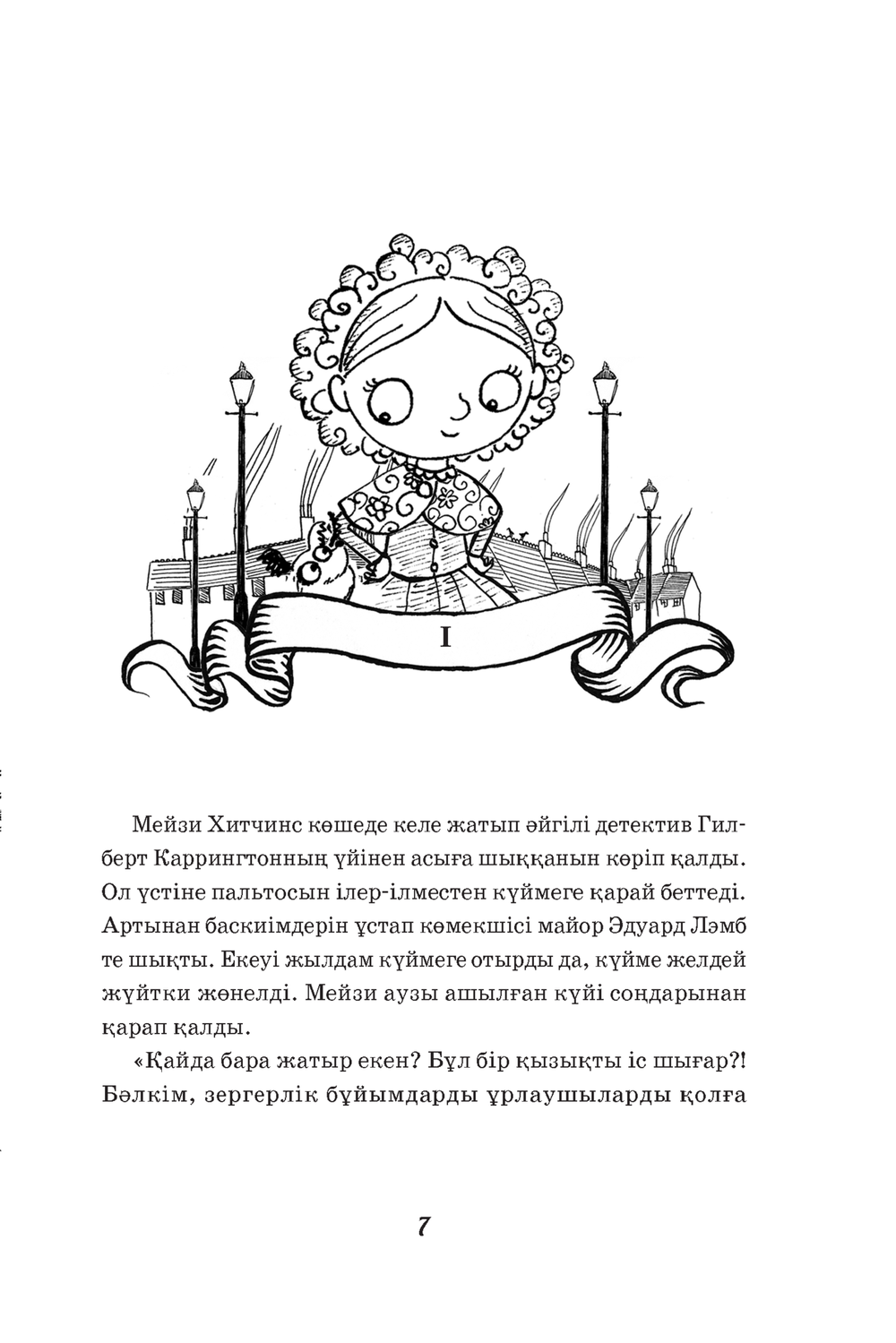 I

Мейзи Хитчинс көшеде келе жатып әйгілі детектив Гилберт Каррингтонның үйінен асыға шыққанын көріп қалды. Ол үстіне пальтосын ілер-ілместен күймеге қарай беттеді. Артынан баскиімдерін ұстап көмекшісі майор Эдуард Лэмб те шықты. Екеуі жылдам күймеге отырды да, күйме желдей жүйтки жөнелді. Мейзи аузы ашылған күйі соңдарынан қарап қалды.

«Қайда бара жатыр екен? Бұл бір қызықты іс шығар?! Бәлкім, зергерлік бұйымдарды ұрлаушыларды қолға

7